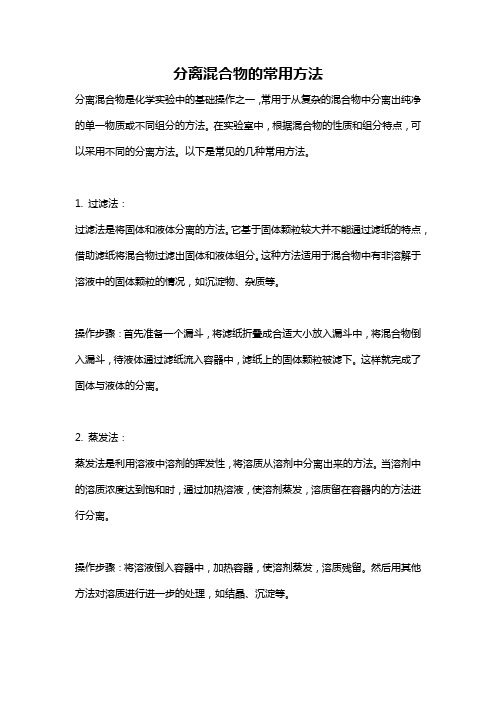 分离混合物的常用方法

分离混合物是化学实验中的基础操作之一，常用于从复杂的混合物中分离出纯净的单一物质或不同组分的方法。在实验室中，根据混合物的性质和组分特点，可以采用不同的分离方法。以下是常见的几种常用方法。

1. 过滤法：

过滤法是将固体和液体分离的方法。它基于固体颗粒较大并不能通过滤纸的特点，借助滤纸将混合物过滤出固体和液体组分。这种方法适用于混合物中有非溶解于溶液中的固体颗粒的情况，如沉淀物、杂质等。

操作步骤：首先准备一个漏斗，将滤纸折叠成合适大小放入漏斗中，将混合物倒入漏斗，待液体通过滤纸流入容器中，滤纸上的固体颗粒被滤下。这样就完成了固体与液体的分离。

2. 蒸发法：

蒸发法是利用溶液中溶剂的挥发性，将溶质从溶剂中分离出来的方法。当溶剂中的溶质浓度达到饱和时，通过加热溶液，使溶剂蒸发，溶质留在容器内的方法进行分离。

操作步骤：将溶液倒入容器中，加热容器，使溶剂蒸发，溶质残留。然后用其他方法对溶质进行进一步的处理，如结晶、沉淀等。